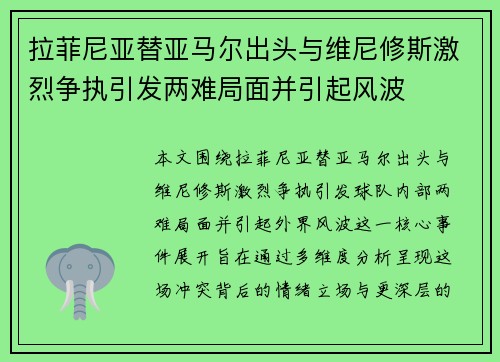 拉菲尼亚替亚马尔出头与维尼修斯激烈争执引发两难局面并引起风波

本文围绕拉菲尼亚替亚马尔出头与维尼修斯激烈争执引发球队内部两难局面并引起外界风波这一核心事件展开旨在通过多维度分析呈现这场冲突背后的情绪立场与更深层的